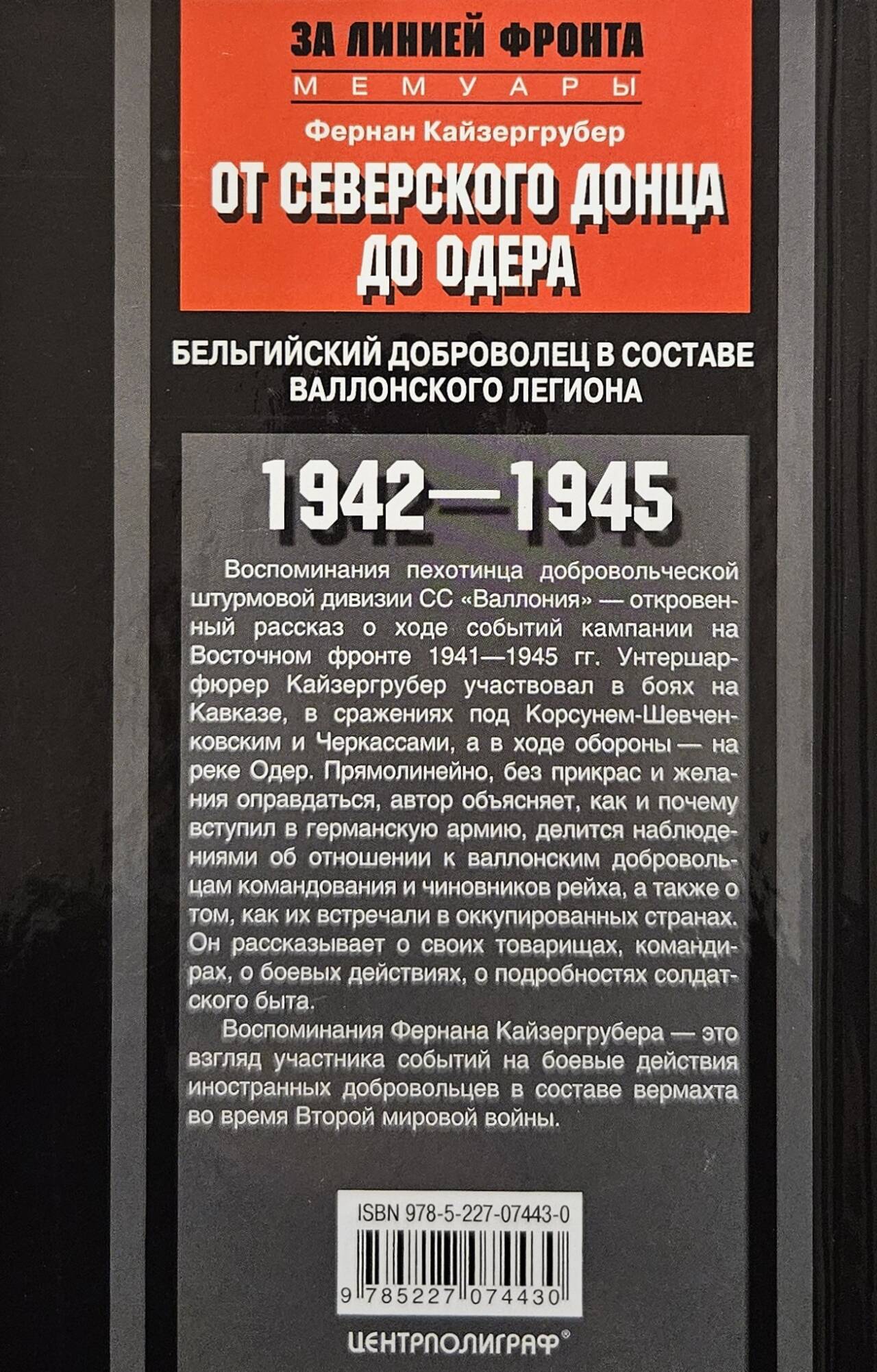 ЗА ЛИНИЕЙ ФРОНТА
МЕМУАРЫ

Фернан Кайзергрубер

ОТ СЕВЕРСКОГО ДОНЦА ДО ОДЕРА

БЕЛЬГИЙСКИЙ ДОБРОВОЛЕЦ В СОСТАВЕ ВАЛЛОНСКОГО ЛЕГИОНА

1942—1945

Воспоминания пехотинца добровольческой штурмовой дивизии СС «Валлония» — откровенный рассказ о ходе событий кампании на Восточном фронте 1941—1945 гг. Унтершарфюрер Кайзергрубер участвовал в боях на Кавказе, в сражениях под Корсунем-Шевченковским и Черкассами, а в ходе обороны — на реке Одер. Прямолинейно, без прикрас и желания оправдаться, автор объясняет, как и почему вступил в германскую армию, делится наблюдениями об отношении к валлонским добровольцам командования и чиновников рейха, а также о том, как их встречали в оккупированных странах. Он рассказывает о своих товарищах, командирах, о боевых действиях, о подробностях солдатского быта.

Воспоминания Фернана Кайзергрубера — это взгляд участника событий на боевые действия иностранных добровольцев в составе вермахта во время Второй мировой войны.

ISBN 978-5-227-07443-0

9 785227 074430

ЦЕНТРПОЛИГРАФ®